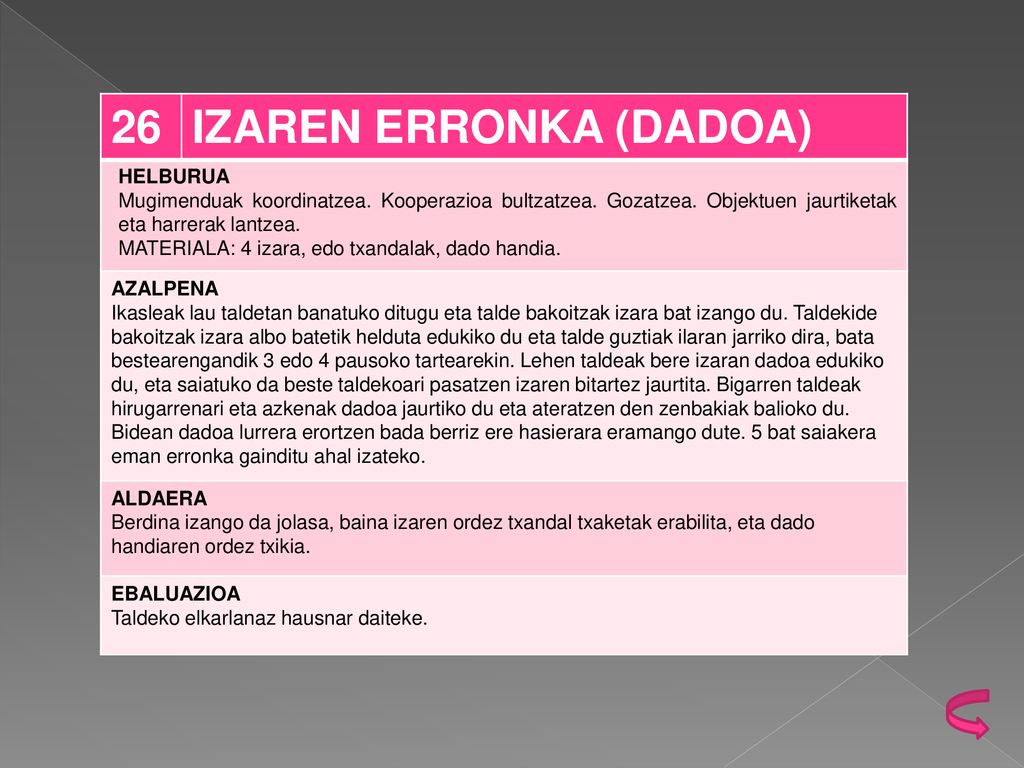 | 26 | IZAREN ERRONKA (DADOA) |
|---|---|

HELBURUA
Mugimenduak koordinatzea. Kooperazioa bultzatzea. Gozatzea. Objektuen jaurtiketak eta harrerak lantzea.
MATERIALA: 4 izara, edo txandalak, dado handia.

AZALPENA
Ikasleak lau taldetan banatuko ditugu eta talde bakoitzak izara bat izango du. Taldekide bakoitzak izara albo batetik helduta edukiko du eta talde guztiak ilaran jarriko dira, bata bestearengandik 3 edo 4 pausoko tartearekin. Lehen taldeak bere izaran dadoa edukiko du, eta saiatuko da beste taldekoari pasatzen izaren bitartez jaurtita. Bigarren taldeak hirugarrenari eta azkenak dadoa jaurtiko du eta ateratzen den zenbakiak balioko du. Bidean dadoa lurrera erortzen bada berriz ere hasierara eramango dute. 5 bat saiakera eman erronka gainditu ahal izateko.

ALDAERA
Berdina izango da jolasa, baina izaren ordez txandal txaketak erabilita, eta dado handiaren ordez txikia.

EBALUAZIOA
Taldeko elkarlanaz hausnar daiteke.